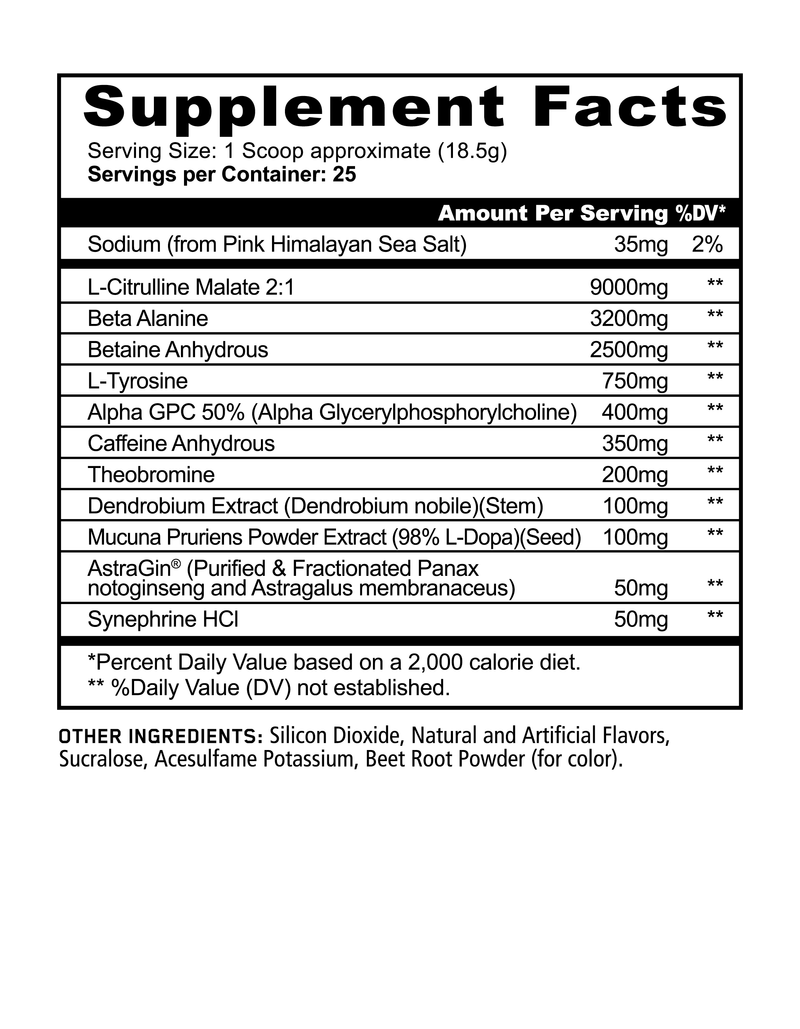 Supplement Facts
Serving Size: 1 Scoop approximate (18.5g)
Servings per Container: 25

| | Amount Per Serving | %DV* |
|---|---|---|
| Sodium (from Pink Himalayan Sea Salt) | 35mg | 2% |
| L-Citrulline Malate 2:1 | 9000mg | ** |
| Beta Alanine | 3200mg | ** |
| Betaine Anhydrous | 2500mg | ** |
| L-Tyrosine | 750mg | ** |
| Alpha GPC 50% (Alpha Glycerylphosphorylcholine) | 400mg | ** |
| Caffeine Anhydrous | 350mg | ** |
| Theobromine | 200mg | ** |
| Dendrobium Extract (Dendrobium nobile)(Stem) | 100mg | ** |
| Mucuna Pruriens Powder Extract (98% L-Dopa)(Seed) | 100mg | ** |
| AstraGin® (Purified & Fractionated Panax notoginseng and Astragalus membranaceus) | 50mg | ** |
| Synephrine HCl | 50mg | ** |

*Percent Daily Value based on a 2,000 calorie diet.
** %Daily Value (DV) not established.

OTHER INGREDIENTS: Silicon Dioxide, Natural and Artificial Flavors, Sucralose, Acesulfame Potassium, Beet Root Powder (for color).